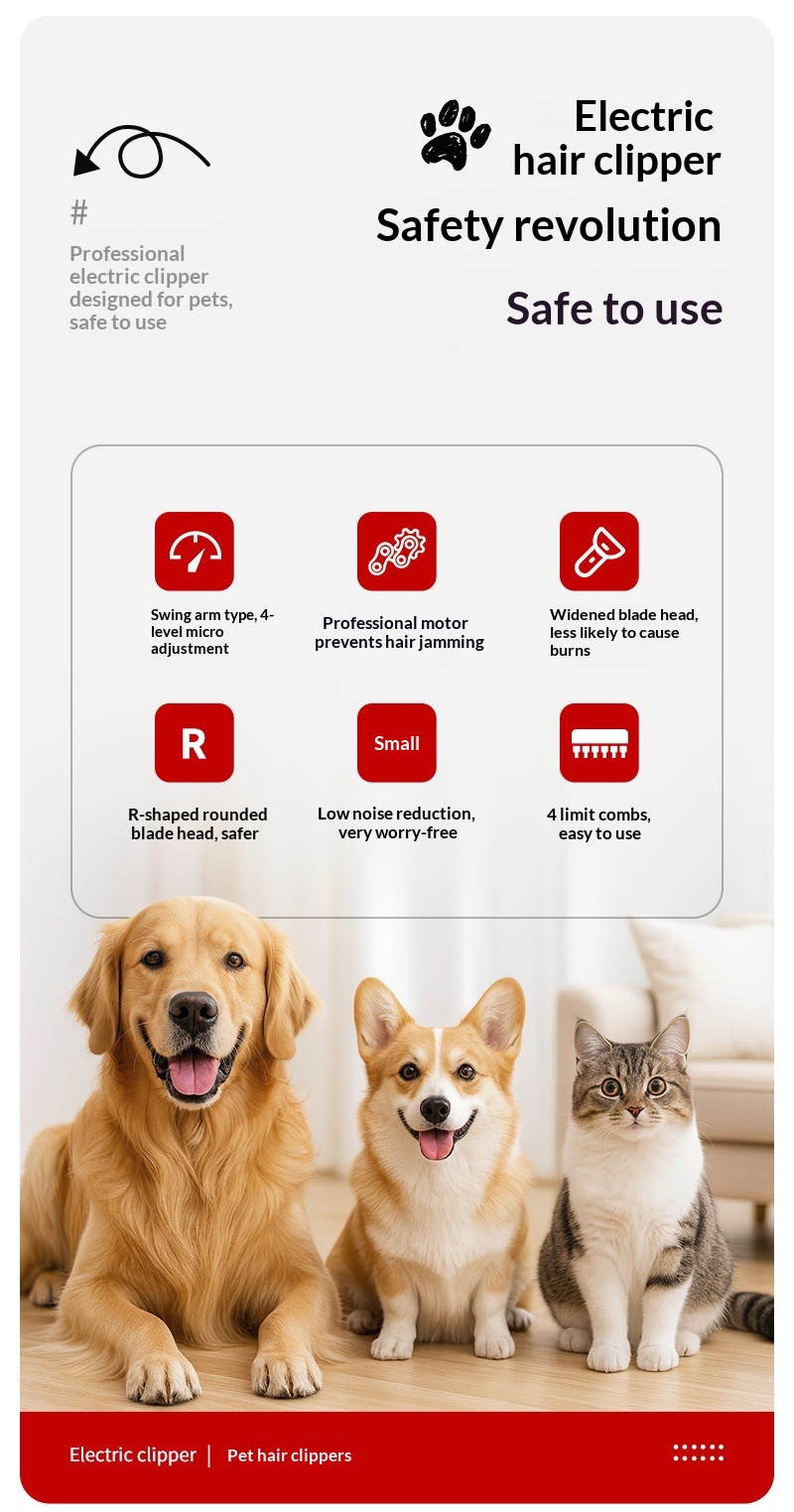 #

Professional electric clipper designed for pets, safe to use

Electric hair clipper

Safety revolution

Safe to use

Swing arm type, 4-level micro adjustment

Professional motor prevents hair jamming

Widened blade head, less likely to cause burns

R

R-shaped rounded blade head, safer

Small

Low noise reduction, very worry-free

4 limit combs, easy to use

Electric clipper | Pet hair clippers